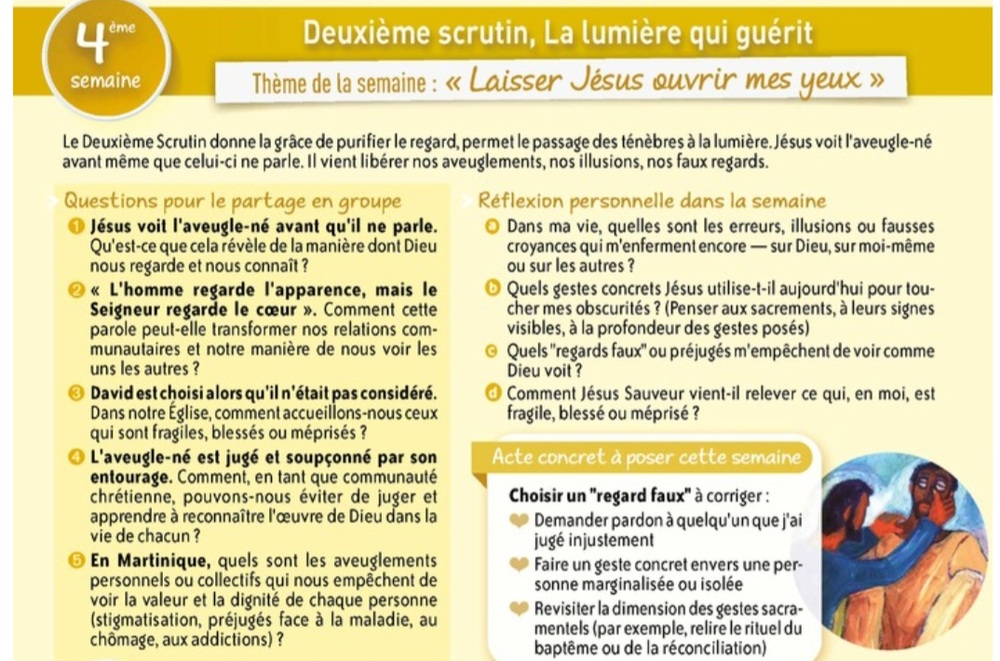 4ème semaine

Deuxième scrutin, La lumière qui guérit

Thème de la semaine : « Laisser Jésus ouvrir mes yeux »

Le Deuxième Scrutin donne la grâce de purifier le regard, permet le passage des ténèbres à la lumière. Jésus voit l'aveugle-né avant même que celui-ci ne parle. Il vient libérer nos aveuglements, nos illusions, nos faux regards.

Questions pour le partage en groupe

1 Jésus voit l'aveugle-né avant qu'il ne parle. Qu'est-ce que cela révèle de la manière dont Dieu nous regarde et nous connaît ?

2 « L'homme regarde l'apparence, mais le Seigneur regarde le cœur ». Comment cette parole peut-elle transformer nos relations communautaires et notre manière de nous voir les uns les autres ?

3 David est choisi alors qu'il n'était pas considéré. Dans notre Église, comment accueillons-nous ceux qui sont fragiles, blessés ou méprisés ?

4 L'aveugle-né est jugé et soupçonné par son entourage. Comment, en tant que communauté chrétienne, pouvons-nous éviter de juger et apprendre à reconnaître l'œuvre de Dieu dans la vie de chacun ?

5 En Martinique, quels sont les aveuglements personnels ou collectifs qui nous empêchent de voir la valeur et la dignité de chaque personne (stigmatisation, préjugés face à la maladie, au chômage, aux addictions) ?

Réflexion personnelle dans la semaine

a Dans ma vie, quelles sont les erreurs, illusions ou fausses croyances qui m'enferment encore — sur Dieu, sur moi-même ou sur les autres ?

b Quels gestes concrets Jésus utilise-t-il aujourd'hui pour toucher mes obscurités ? (Penser aux sacrements, à leurs signes visibles, à la profondeur des gestes posés)

c Quels "regards faux" ou préjugés m'empêchent de voir comme Dieu voit ?

d Comment Jésus Sauveur vient-il relever ce qui, en moi, est fragile, blessé ou méprisé ?

Acte concret à poser cette semaine

Choisir un "regard faux" à corriger :
Demander pardon à quelqu'un que j'ai jugé injustement
Faire un geste concret envers une personne marginalisée ou isolée
Revisiter la dimension des gestes sacramentels (par exemple, relire le rituel du baptême ou de la réconciliation)